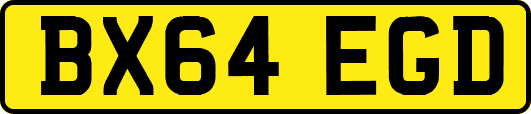 BX64 EGD